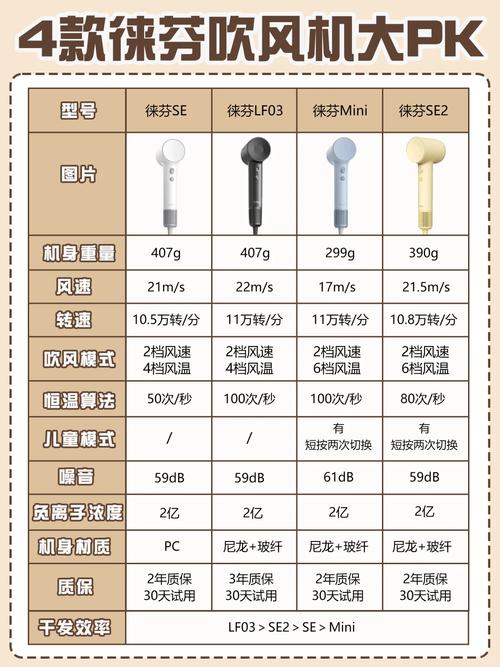 4款徕芬吹风机大PK

| 型号 | 徕芬SE | 徕芬LF03 | 徕芬Mini | 徕芬SE2 |
|---|---|---|---|---|
| 图片 | | | | |
| 机身重量 | 407g | 407g | 299g | 390g |
| 风速 | 21m/s | 22m/s | 17m/s | 21.5m/s |
| 转速 | 10.5万转/分 | 11万转/分 | 11万转/分 | 10.8万转/分 |
| 吹风模式 | 2档风速 4档风温 | 2档风速 4档风温 | 2档风速 6档风温 | 2档风速 6档风温 |
| 恒温算法 | 50次/秒 | 100次/秒 | 100次/秒 | 80次/秒 |
| 儿童模式 | / | / | 有 短按两次切换 | 有 短按两次切换 |
| 噪音 | 59dB | 59dB | 61dB | 59dB |
| 负离子浓度 | 2亿 | 2亿 | 2亿 | 2亿 |
| 机身材质 | PC | 尼龙+玻纤 | 尼龙+玻纤 | 尼龙+玻纤 |
| 质保 | 2年质保 30天试用 | 3年质保 30天试用 | 2年质保 30天试用 | 2年质保 30天试用 |
| 干发效率 | LF03 > SE2 > SE > Mini | | | |